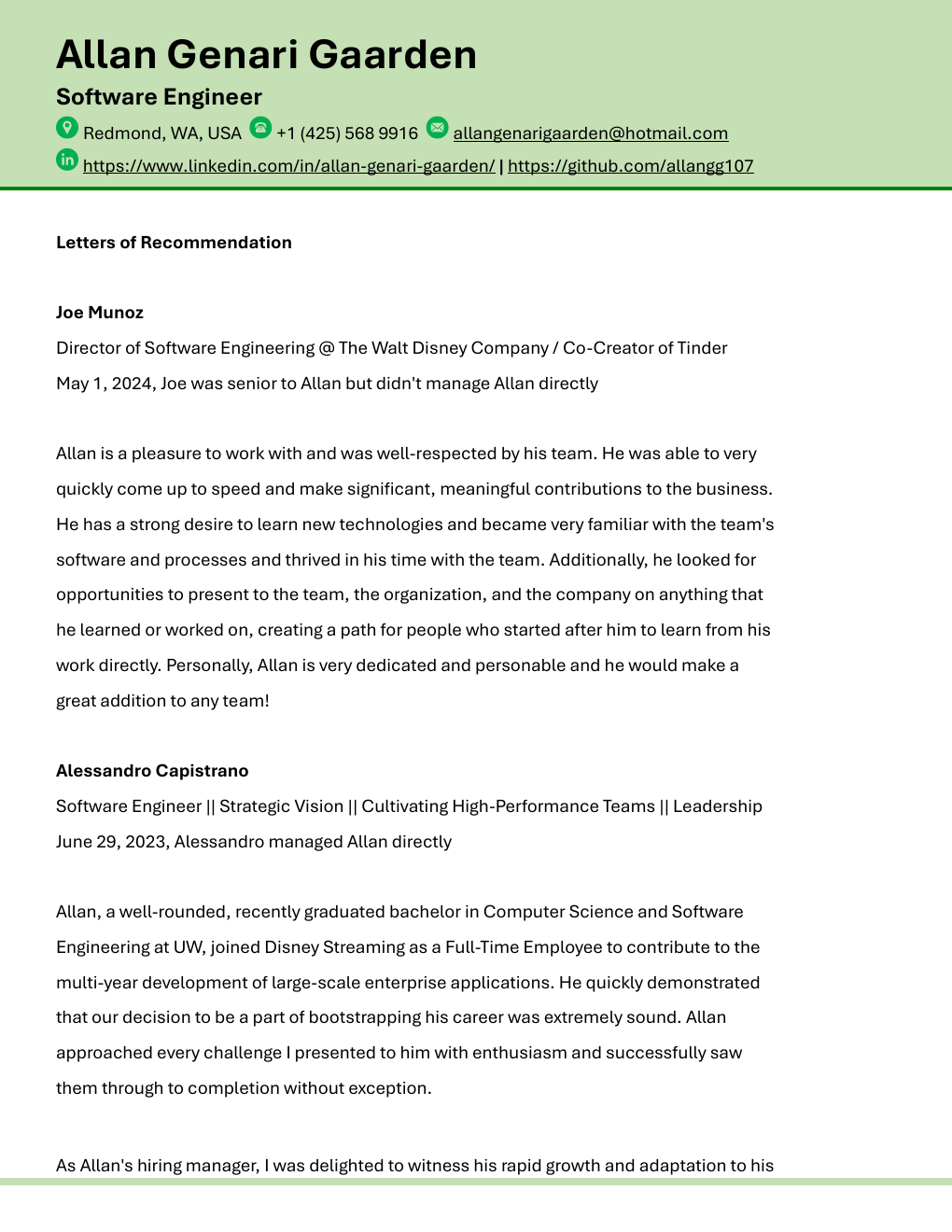 Allan Genari Gaarden

Software Engineer

Redmond, WA, USA +1 (425) 568 9916 allangenarigaarden@hotmail.com

https://www.linkedin.com/in/allan-genari-gaarden/ | https://github.com/allangg107

Letters of Recommendation

Joe Munoz

Director of Software Engineering @ The Walt Disney Company / Co-Creator of Tinder

May 1, 2024, Joe was senior to Allan but didn't manage Allan directly

Allan is a pleasure to work with and was well-respected by his team. He was able to very quickly come up to speed and make significant, meaningful contributions to the business. He has a strong desire to learn new technologies and became very familiar with the team's software and processes and thrived in his time with the team. Additionally, he looked for opportunities to present to the team, the organization, and the company on anything that he learned or worked on, creating a path for people who started after him to learn from his work directly. Personally, Allan is very dedicated and personable and he would make a great addition to any team!

Alessandro Capistrano

Software Engineer || Strategic Vision || Cultivating High-Performance Teams || Leadership

June 29, 2023, Alessandro managed Allan directly

Allan, a well-rounded, recently graduated bachelor in Computer Science and Software Engineering at UW, joined Disney Streaming as a Full-Time Employee to contribute to the multi-year development of large-scale enterprise applications. He quickly demonstrated that our decision to be a part of bootstrapping his career was extremely sound. Allan approached every challenge I presented to him with enthusiasm and successfully saw them through to completion without exception.

As Allan's hiring manager, I was delighted to witness his rapid growth and adaptation to his